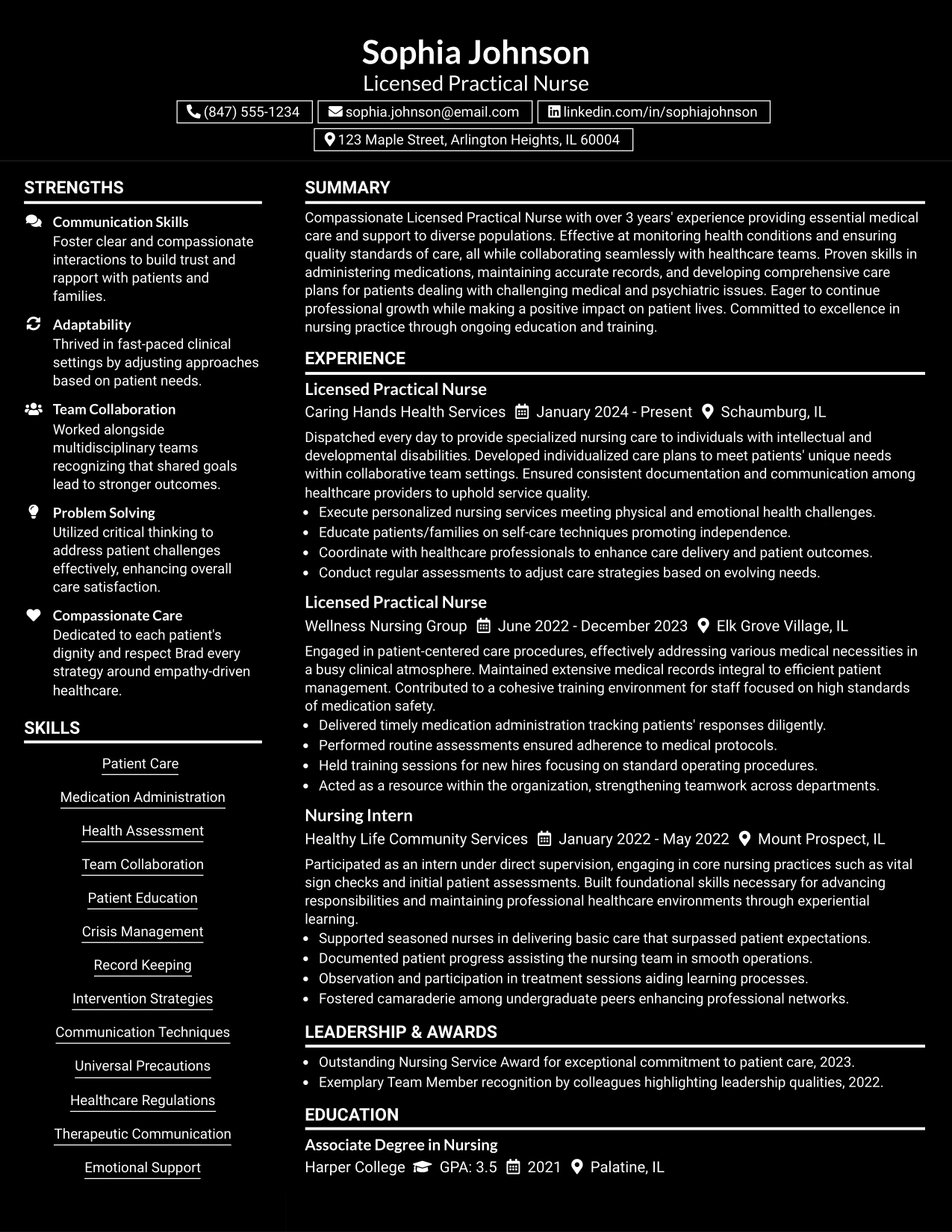 Sophia Johnson
Licensed Practical Nurse

(847) 555-1234 sophia.johnson@email.com linkedin.com/in/sophiajohnson

123 Maple Street, Arlington Heights, IL 60004

STRENGTHS

Communication Skills
Foster clear and compassionate interactions to build trust and rapport with patients and families.

Adaptability
Thrived in fast-paced clinical settings by adjusting approaches based on patient needs.

Team Collaboration
Worked alongside multidisciplinary teams recognizing that shared goals lead to stronger outcomes.

Problem Solving
Utilized critical thinking to address patient challenges effectively, enhancing overall care satisfaction.

Compassionate Care
Dedicated to each patient's dignity and respect Brad every strategy around empathy-driven healthcare.

SKILLS

Patient Care

Medication Administration

Health Assessment

Team Collaboration

Patient Education

Crisis Management

Record Keeping

Intervention Strategies

Communication Techniques

Universal Precautions

Healthcare Regulations

Therapeutic Communication

Emotional Support

SUMMARY

Compassionate Licensed Practical Nurse with over 3 years' experience providing essential medical care and support to diverse populations. Effective at monitoring health conditions and ensuring quality standards of care, all while collaborating seamlessly with healthcare teams. Proven skills in administering medications, maintaining accurate records, and developing comprehensive care plans for patients dealing with challenging medical and psychiatric issues. Eager to continue professional growth while making a positive impact on patient lives. Committed to excellence in nursing practice through ongoing education and training.

EXPERIENCE

Licensed Practical Nurse
Caring Hands Health Services January 2024 - Present Schaumburg, IL

Dispatched every day to provide specialized nursing care to individuals with intellectual and developmental disabilities. Developed individualized care plans to meet patients' unique needs within collaborative team settings. Ensured consistent documentation and communication among healthcare providers to uphold service quality.

• Execute personalized nursing services meeting physical and emotional health challenges.
• Educate patients/families on self-care techniques promoting independence.
• Coordinate with healthcare professionals to enhance care delivery and patient outcomes.
• Conduct regular assessments to adjust care strategies based on evolving needs.

Licensed Practical Nurse
Wellness Nursing Group June 2022 - December 2023 Elk Grove Village, IL

Engaged in patient-centered care procedures, effectively addressing various medical necessities in a busy clinical atmosphere. Maintained extensive medical records integral to efficient patient management. Contributed to a cohesive training environment for staff focused on high standards of medication safety.

• Delivered timely medication administration tracking patients' responses diligently.
• Performed routine assessments ensured adherence to medical protocols.
• Held training sessions for new hires focusing on standard operating procedures.
• Acted as a resource within the organization, strengthening teamwork across departments.

Nursing Intern
Healthy Life Community Services January 2022 - May 2022 Mount Prospect, IL

Participated as an intern under direct supervision, engaging in core nursing practices such as vital sign checks and initial patient assessments. Built foundational skills necessary for advancing responsibilities and maintaining professional healthcare environments through experiential learning.

• Supported seasoned nurses in delivering basic care that surpassed patient expectations.
• Documented patient progress assisting the nursing team in smooth operations.
• Observation and participation in treatment sessions aiding learning processes.
• Fostered camaraderie among undergraduate peers enhancing professional networks.

LEADERSHIP & AWARDS

• Outstanding Nursing Service Award for exceptional commitment to patient care, 2023.
• Exemplary Team Member recognition by colleagues highlighting leadership qualities, 2022.

EDUCATION

Associate Degree in Nursing
Harper College GPA: 3.5 2021 Palatine, IL